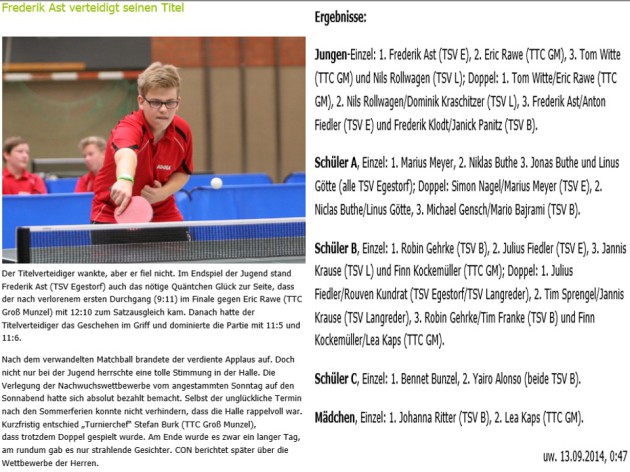 Frederik Ast verteidigt seinen Titel

Der Titelverteidiger wankte, aber er fiel nicht. Im Endspiel der Jugend stand Frederik Ast (TSV Egestorf) auch das nötige Quäntchen Glück zur Seite, dass der nach verlorenem ersten Durchgang (9:11) im Finale gegen Eric Rawe (TTC Groß Munzel) mit 12:10 zum Satzausgleich kam. Danach hatte der Titelverteidiger das Geschehen im Griff und dominierte die Partie mit 11:5 und 11:6.

Nach dem verwandelten Matchball brandete der verdiente Applaus auf. Doch nicht nur bei der Jugend herrschte eine tolle Stimmung in der Halle. Die Verlegung der Nachwuchswettbewerbe vom angestammten Sonntag auf den Sonnabend hatte sich absolut bezahlt bemacht. Selbst der unglückliche Termin nach den Sommerferien konnte nicht verhindern, dass die Halle rappelvoll war. Kurzfristig entschied „Turnierchef" Stefan Burk (TTC Groß Munzel), dass trotzdem Doppel gespielt wurde. Am Ende wurde es zwar ein langer Tag, am rundum gab es nur strahlende Gesichter. CON berichtet später über die Wettbewerbe der Herren.

Ergebnisse:

Jungen-Einzel: 1. Frederik Ast (TSV E), 2. Eric Rawe (TTC GM), 3. Tom Witte (TTC GM) und Nils Rollwagen (TSV L); Doppel: 1. Tom Witte/Eric Rawe (TTC GM), 2. Nils Rollwagen/Dominik Kraschitzer (TSV L), 3. Frederik Ast/Anton Fiedler (TSV E) und Frederik Klodt/Janick Panitz (TSV B).

Schüler A, Einzel: 1. Marius Meyer, 2. Niklas Buthe 3. Jonas Buthe und Linus Götte (alle TSV Egestorf); Doppel: Simon Nagel/Marius Meyer (TSV E), 2. Niclas Buthe/Linus Götte, 3. Michael Gensch/Mario Bajrami (TSV B).

Schüler B, Einzel: 1. Robin Gehrke (TSV B), 2. Julius Fiedler (TSV E), 3. Jannis Krause (TSV L) und Finn Kockemüller (TTC GM); Doppel: 1. Julius Fiedler/Rouven Kundrat (TSV Egestorf/TSV Langreder), 2. Tim Sprengel/Jannis Krause (TSV Langreder), 3. Robin Gehrke/Tim Franke (TSV B) und Finn Kockemüller/Lea Kaps (TTC GM).

Schüler C, Einzel: 1. Bennet Bunzel, 2. Yairo Alonso (beide TSV B).

Mädchen, Einzel: 1. Johanna Ritter (TSV B), 2. Lea Kaps (TTC GM).

uw. 13.09.2014, 0:47